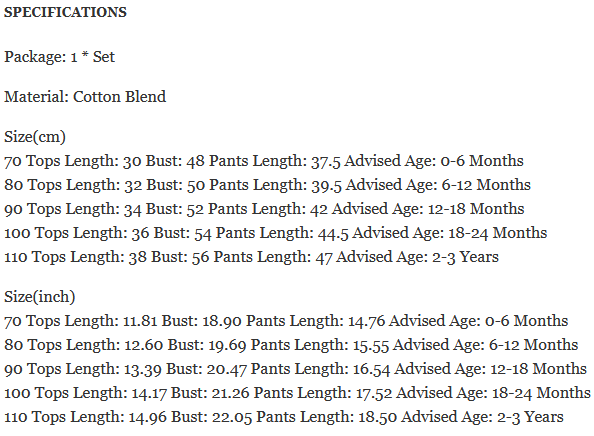 SPECIFICATIONS

Package: 1 * Set

Material: Cotton Blend

Size(cm)
70 Tops Length: 30 Bust: 48 Pants Length: 37.5 Advised Age: 0-6 Months
80 Tops Length: 32 Bust: 50 Pants Length: 39.5 Advised Age: 6-12 Months
90 Tops Length: 34 Bust: 52 Pants Length: 42 Advised Age: 12-18 Months
100 Tops Length: 36 Bust: 54 Pants Length: 44.5 Advised Age: 18-24 Months
110 Tops Length: 38 Bust: 56 Pants Length: 47 Advised Age: 2-3 Years

Size(inch)
70 Tops Length: 11.81 Bust: 18.90 Pants Length: 14.76 Advised Age: 0-6 Months
80 Tops Length: 12.60 Bust: 19.69 Pants Length: 15.55 Advised Age: 6-12 Months
90 Tops Length: 13.39 Bust: 20.47 Pants Length: 16.54 Advised Age: 12-18 Months
100 Tops Length: 14.17 Bust: 21.26 Pants Length: 17.52 Advised Age: 18-24 Months
110 Tops Length: 14.96 Bust: 22.05 Pants Length: 18.50 Advised Age: 2-3 Years